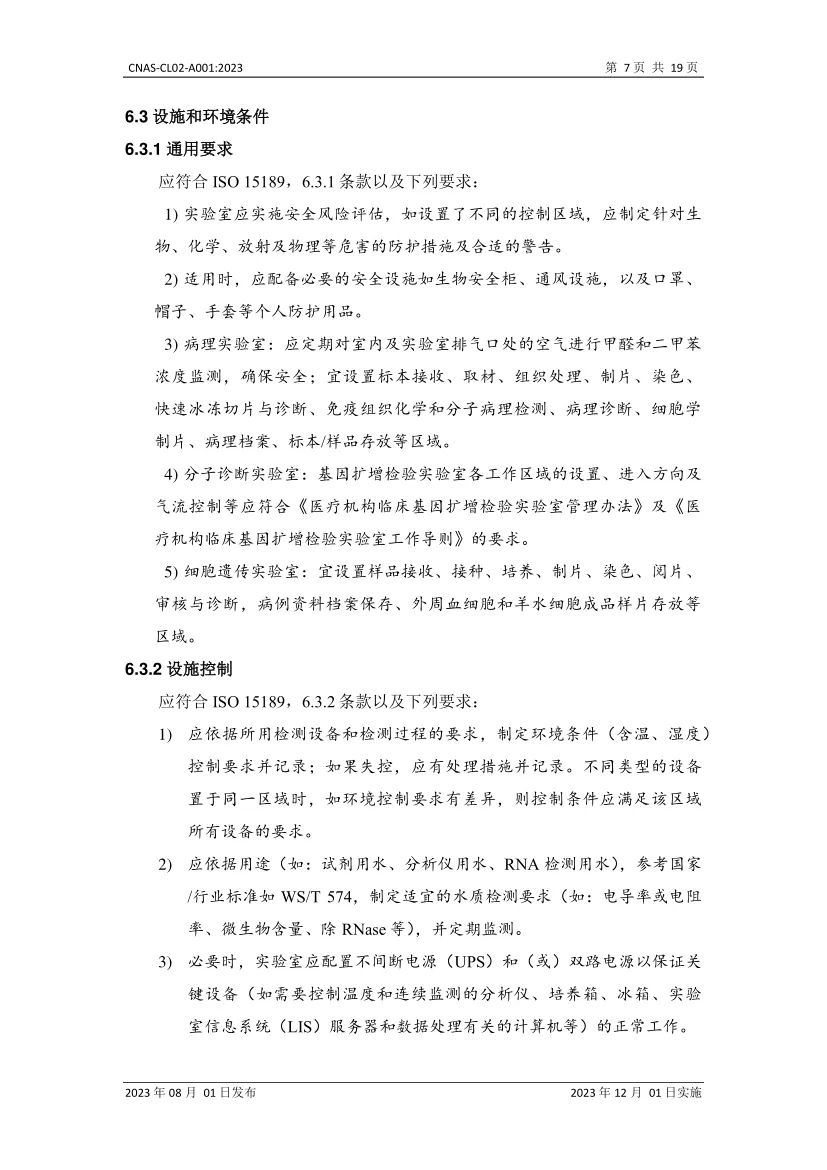 CNAS-CL02-A001:2023

第 7 页 共 19 页

6.3 设施和环境条件

6.3.1 通用要求

应符合 ISO 15189，6.3.1 条款以及下列要求：

1) 实验室应实施安全风险评估，如设置了不同的控制区域，应制定针对生物、化学、放射及物理等危害的防护措施及合适的警告。

2) 适用时，应配备必要的安全设施如生物安全柜、通风设施，以及口罩、帽子、手套等个人防护用品。

3) 病理实验室：应定期对室内及实验室排气口处的空气进行甲醛和二甲苯浓度监测，确保安全；宜设置标本接收、取材、组织处理、制片、染色、快速冰冻切片与诊断、免疫组织化学和分子病理检测、病理诊断、细胞学制片、病理档案、标本/样品存放等区域。

4) 分子诊断实验室：基因扩增检验实验室各工作区域的设置、进入方向及气流控制等应符合《医疗机构临床基因扩增检验实验室管理办法》及《医疗机构临床基因扩增检验实验室工作导则》的要求。

5) 细胞遗传实验室：宜设置样品接收、接种、培养、制片、染色、阅片、审核与诊断，病例资料档案保存、外周血细胞和羊水细胞成品样片存放等区域。

6.3.2 设施控制

应符合 ISO 15189，6.3.2 条款以及下列要求：

1) 应依据所用检测设备和检测过程的要求，制定环境条件（含温、湿度）控制要求并记录；如果失控，应有处理措施并记录。不同类型的设备置于同一区域时，如环境控制要求有差异，则控制条件应满足该区域所有设备的要求。

2) 应依据用途（如：试剂用水、分析仪用水、RNA 检测用水），参考国家/行业标准如 WS/T 574，制定适宜的水质检测要求（如：电导率或电阻率、微生物含量、除 RNase 等），并定期监测。

3) 必要时，实验室应配置不间断电源（UPS）和（或）双路电源以保证关键设备（如需要控制温度和连续监测的分析仪、培养箱、冰箱、实验室信息系统（LIS）服务器和数据处理有关的计算机等）的正常工作。

2023 年 08 月 01 日发布

2023 年 12 月 01 日实施